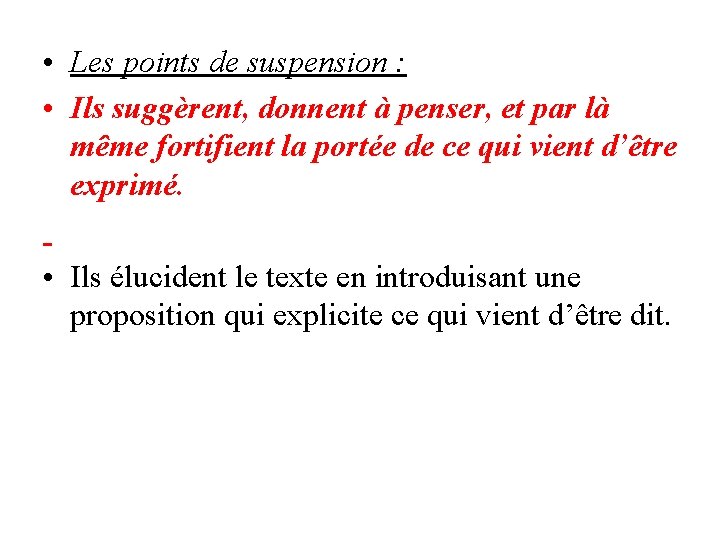 • Les points de suspension :

• Ils suggèrent, donnent à penser, et par là même fortifient la portée de ce qui vient d’être exprimé.

-

• Ils élucident le texte en introduisant une proposition qui explicite ce qui vient d’être dit.